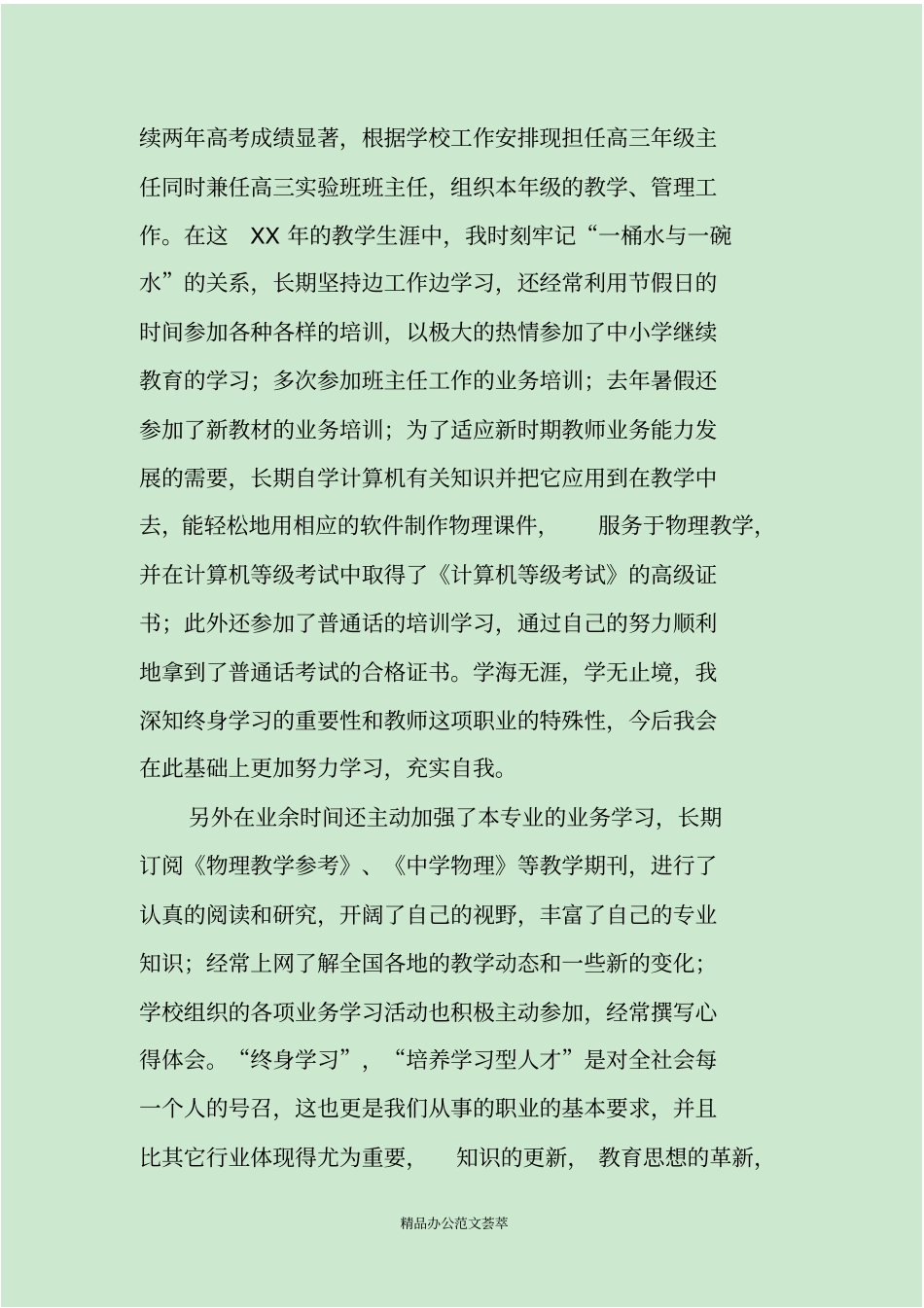 续两年高考成绩显著，根据学校工作安排现担任高三年级主任同时兼任高三实验班班主任，组织本年级的教学、管理工作。在这 XX 年的教学生涯中，我时刻牢记“一桶水与一碗水”的关系，长期坚持边工作边学习，还经常利用节假日的时间参加各种各样的培训，以极大的热情参加了中小学继续教育的学习；多次参加班主任工作的业务培训；去年暑假还参加了新教材的业务培训；为了适应新时期教师业务能力发展的需要，长期自学计算机有关知识并把它应用到在教学中去，能轻松地用相应的软件制作物理课件， 服务于物理教学，并在计算机等级考试中取得了《计算机等级考试》的高级证书；此外还参加了普通话的培训学习，通过自己的努力顺利地拿到了普通话考试的合格证书。学海无涯，学无止境，我深知终身学习的重要性和教师这项职业的特殊性，今后我会在此基础上更加努力学习，充实自我。

另外在业余时间还主动加强了本专业的业务学习，长期订阅《物理教学参考》、《中学物理》等教学期刊，进行了认真的阅读和研究，开阔了自己的视野，丰富了自己的专业知识；经常上网了解全国各地的教学动态和一些新的变化；学校组织的各项业务学习活动也积极主动参加，经常撰写心得体会。“终身学习”，“培养学习型人才”是对全社会每一个人的号召，这也更是我们从事的职业的基本要求，并且比其它行业体现得尤为重要， 知识的更新， 教育思想的革新，

精品办公范文荟萃